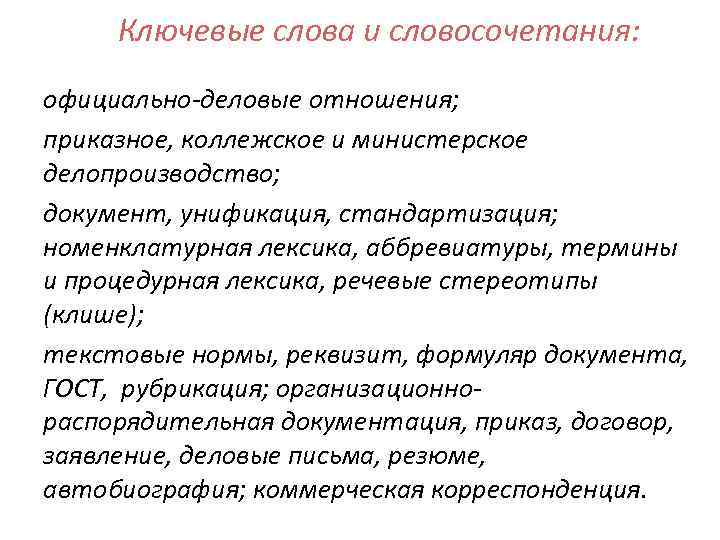 Ключевые слова и словосочетания:

официально-деловые отношения;

приказное, коллежское и министерское делопроизводство;

документ, унификация, стандартизация; номенклатурная лексика, аббревиатуры, термины и процедурная лексика, речевые стереотипы (клише);

текстовые нормы, реквизит, формуляр документа, ГОСТ, рубрикация; организационно-распорядительная документация, приказ, договор, заявление, деловые письма, резюме, автобиография; коммерческая корреспонденция.